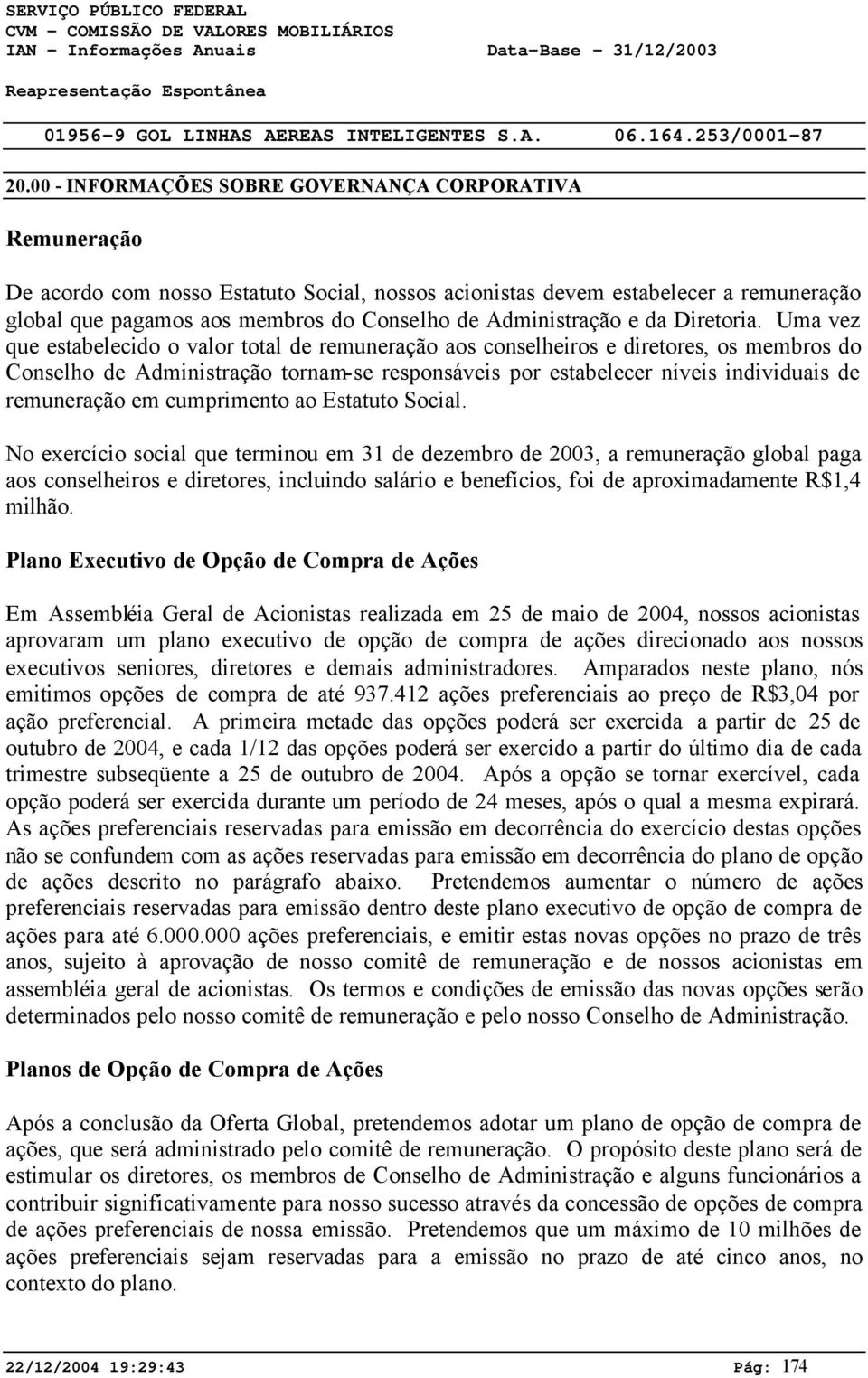 SERVIÇO PÚBLICO FEDERAL
CVM - COMISSÃO DE VALORES MOBILIÁRIOS
IAN - Informações Anuais	Data-Base - 31/12/2003
Reapresentação Espontânea

01956-9 GOL LINHAS AEREAS INTELIGENTES S.A.	06.164.253/0001-87

20.00 - INFORMAÇÕES SOBRE GOVERNANÇA CORPORATIVA

Remuneração

De acordo com nosso Estatuto Social, nossos acionistas devem estabelecer a remuneração global que pagamos aos membros do Conselho de Administração e da Diretoria. Uma vez que estabelecido o valor total de remuneração aos conselheiros e diretores, os membros do Conselho de Administração tornam-se responsáveis por estabelecer níveis individuais de remuneração em cumprimento ao Estatuto Social.

No exercício social que terminou em 31 de dezembro de 2003, a remuneração global paga aos conselheiros e diretores, incluindo salário e benefícios, foi de aproximadamente R$1,4 milhão.

Plano Executivo de Opção de Compra de Ações

Em Assembléia Geral de Acionistas realizada em 25 de maio de 2004, nossos acionistas aprovaram um plano executivo de opção de compra de ações direcionado aos nossos executivos seniores, diretores e demais administradores. Amparados neste plano, nós emitimos opções de compra de até 937.412 ações preferenciais ao preço de R$3,04 por ação preferencial. A primeira metade das opções poderá ser exercida a partir de 25 de outubro de 2004, e cada 1/12 das opções poderá ser exercido a partir do último dia de cada trimestre subseqüente a 25 de outubro de 2004. Após a opção se tornar exercível, cada opção poderá ser exercida durante um período de 24 meses, após o qual a mesma expirará. As ações preferenciais reservadas para emissão em decorrência do exercício destas opções não se confundem com as ações reservadas para emissão em decorrência do plano de opção de ações descrito no parágrafo abaixo. Pretendemos aumentar o número de ações preferenciais reservadas para emissão dentro deste plano executivo de opção de compra de ações para até 6.000.000 ações preferenciais, e emitir estas novas opções no prazo de três anos, sujeito à aprovação de nosso comitê de remuneração e de nossos acionistas em assembléia geral de acionistas. Os termos e condições de emissão das novas opções serão determinados pelo nosso comitê de remuneração e pelo nosso Conselho de Administração.

Planos de Opção de Compra de Ações

Após a conclusão da Oferta Global, pretendemos adotar um plano de opção de compra de ações, que será administrado pelo comitê de remuneração. O propósito deste plano será de estimular os diretores, os membros de Conselho de Administração e alguns funcionários a contribuir significativamente para nosso sucesso através da concessão de opções de compra de ações preferenciais de nossa emissão. Pretendemos que um máximo de 10 milhões de ações preferenciais sejam reservadas para a emissão no prazo de até cinco anos, no contexto do plano.

22/12/2004 19:29:43	Pág: 174